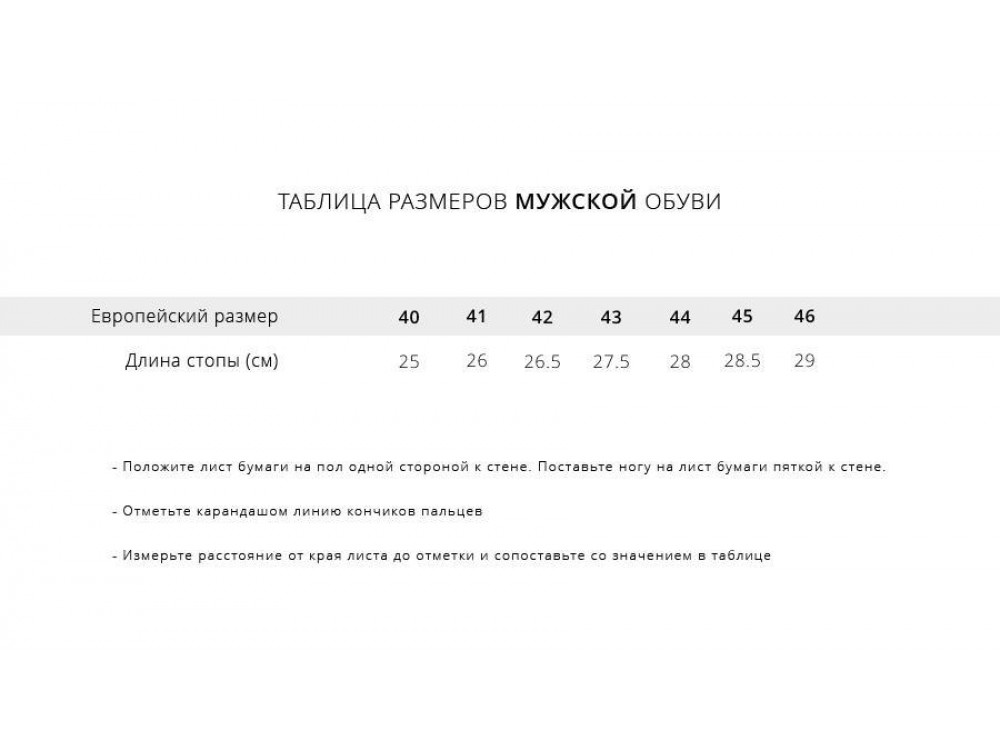 ТАБЛИЦА РАЗМЕРОВ МУЖСКОЙ ОБУВИ

| Европейский размер | 40 | 41 | 42 | 43 | 44 | 45 | 46 |
|---|---|---|---|---|---|---|---|
| Длина стопы (см) | 25 | 26 | 26.5 | 27.5 | 28 | 28.5 | 29 |

- Положите лист бумаги на пол одной стороной к стене. Поставьте ногу на лист бумаги пяткой к стене.

- Отметьте карандашом линию кончиков пальцев

- Измерьте расстояние от края листа до отметки и сопоставьте со значением в таблице